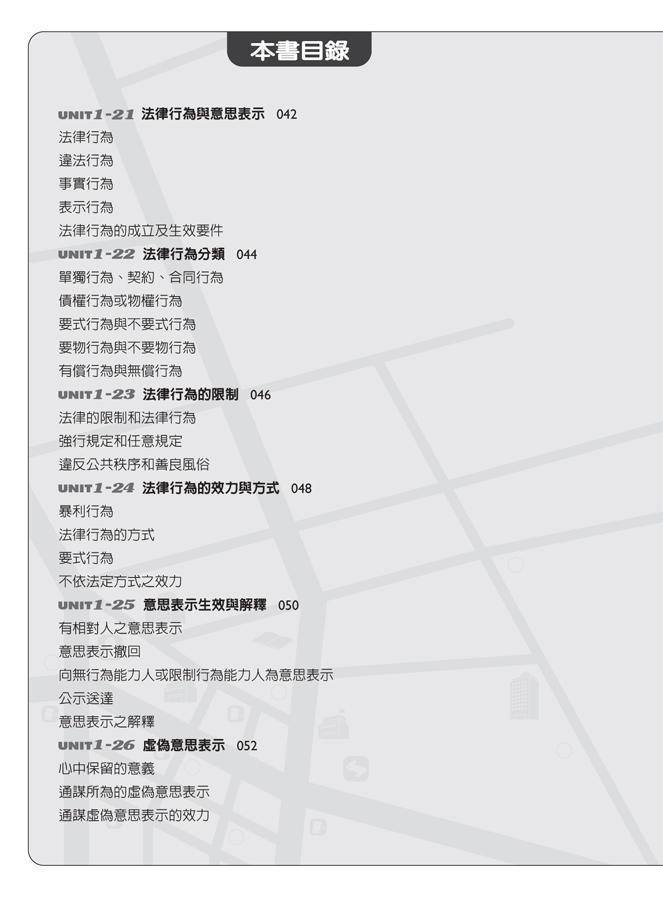 本書目錄

UNIT1-21 法律行為與意思表示 042
法律行為
違法行為
事實行為
表示行為
法律行為的成立及生效要件

UNIT1-22 法律行為分類 044
單獨行為、契約、合同行為
債權行為或物權行為
要式行為與不要式行為
要物行為與不要物行為
有償行為與無償行為

UNIT1-23 法律行為的限制 046
法律的限制和法律行為
強行規定和任意規定
違反公共秩序和善良風俗

UNIT1-24 法律行為的效力與方式 048
暴利行為
法律行為的方式
要式行為
不依法定方式之效力

UNIT1-25 意思表示生效與解釋 050
有相對人之意思表示
意思表示撤回
向無行為能力人或限制行為能力人為意思表示
公示送達
意思表示之解釋

UNIT1-26 虛偽意思表示 052
心中保留的意義
通謀所為的虛偽意思表示
通謀虛偽意思表示的效力